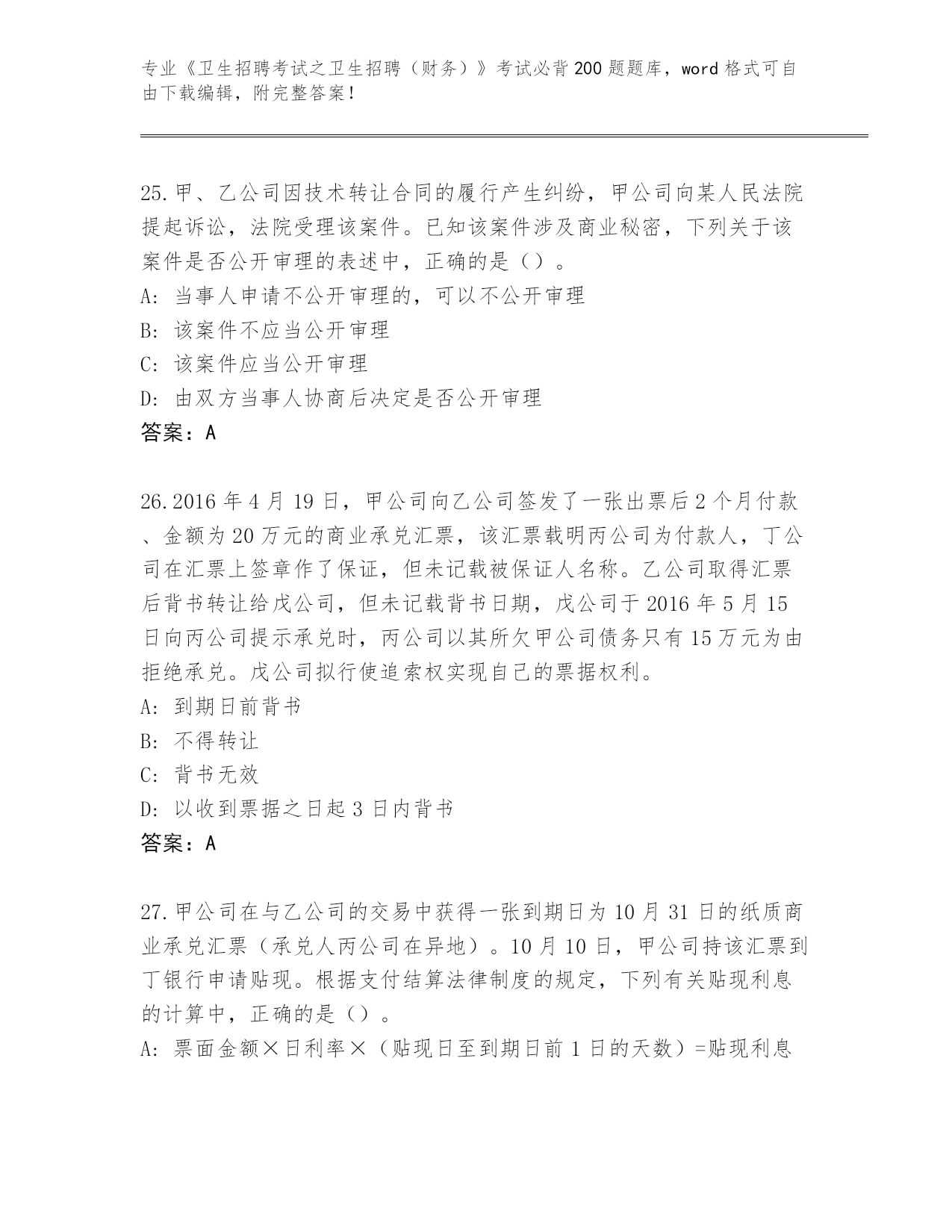 专业《卫生招聘考试之卫生招聘（财务）》考试必背200题题库，word格式可自由下载编辑，附完整答案！

25.甲、乙公司因技术转让合同的履行产生纠纷，甲公司向某人民法院提起诉讼，法院受理该案件。已知该案件涉及商业秘密，下列关于该案件是否公开审理的表述中，正确的是（）。
A: 当事人申请不公开审理的，可以不公开审理
B: 该案件不应当公开审理
C: 该案件应当公开审理
D: 由双方当事人协商后决定是否公开审理
答案：A

26.2016年4月19日，甲公司向乙公司签发了一张出票后2个月付款、金额为20万元的商业承兑汇票，该汇票载明丙公司为付款人，丁公司在汇票上签章作了保证，但未记载被保证人名称。乙公司取得汇票后背书转让给戊公司，但未记载背书日期，戊公司于2016年5月15日向丙公司提示承兑时，丙公司以其所欠甲公司债务只有15万元为由拒绝承兑。戊公司拟行使追索权实现自己的票据权利。
A: 到期日前背书
B: 不得转让
C: 背书无效
D: 以收到票据之日起3日内背书
答案：A

27.甲公司在与乙公司的交易中获得一张到期日为10月31日的纸质商业承兑汇票（承兑人丙公司在异地）。10月10日，甲公司持该汇票到丁银行申请贴现。根据支付结算法律制度的规定，下列有关贴现利息的计算中，正确的是（）。
A: 票面金额×日利率×（贴现日至到期日前1日的天数）=贴现利息